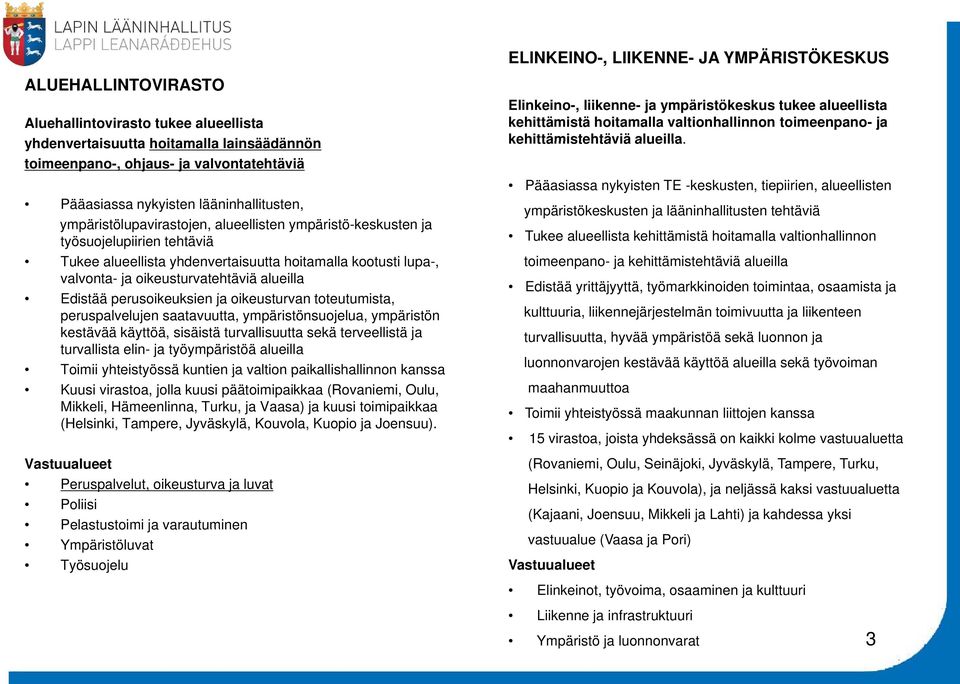 LAPIN LÄÄNINHALLITUS
LAPPI LEANARÁĐĐEHUS

ALUEHALLINTOVIRASTO

Aluehallintovirasto tukee alueellista yhdenvertaisuutta hoitamalla lainsäädännön toimeenpano-, ohjaus- ja valvontatehtäviä

• Pääasiassa nykyisten lääninhallitusten, ympäristölupavirastojen, alueellisten ympäristö-keskusten ja työsuojelupiirien tehtäviä
• Tukee alueellista yhdenvertaisuutta hoitamalla kootusti lupa-, valvonta- ja oikeusturvatehtäviä alueilla
• Edistää perusoikeuksien ja oikeusturvan toteutumista, peruspalvelujen saatavuutta, ympäristönsuojelua, ympäristön kestävää käyttöä, sisäistä turvallisuutta sekä terveellistä ja turvallista elin- ja työympäristöä alueilla
• Toimii yhteistyössä kuntien ja valtion paikallishallinnon kanssa
• Kuusi virastoa, jolla kuusi päätoimipaikkaa (Rovaniemi, Oulu, Mikkeli, Hämeenlinna, Turku, ja Vaasa) ja kuusi toimipaikkaa (Helsinki, Tampere, Jyväskylä, Kouvola, Kuopio ja Joensuu).

Vastuualueet
• Peruspalvelut, oikeusturva ja luvat
• Poliisi
• Pelastustoimi ja varautuminen
• Ympäristöluvat
• Työsuojelu

ELINKEINO-, LIIKENNE- JA YMPÄRISTÖKESKUS

Elinkeino-, liikenne- ja ympäristökeskus tukee alueellista kehittämistä hoitamalla valtionhallinnon toimeenpano- ja kehittämistehtäviä alueilla.

• Pääasiassa nykyisten TE -keskusten, tiepiirien, alueellisten ympäristökeskusten ja lääninhallitusten tehtäviä
• Tukee alueellista kehittämistä hoitamalla valtionhallinnon toimeenpano- ja kehittämistehtäviä alueilla
• Edistää yrittäjyyttä, työmarkkinoiden toimintaa, osaamista ja kulttuuria, liikennejärjestelmän toimivuutta ja liikenteen turvallisuutta, hyvää ympäristöä sekä luonnon ja luonnonvarojen kestävää käyttöä alueilla sekä työvoiman maahanmuuttoa
• Toimii yhteistyössä maakunnan liittojen kanssa
• 15 virastoa, joista yhdeksässä on kaikki kolme vastuualuetta (Rovaniemi, Oulu, Seinäjoki, Jyväskylä, Tampere, Turku, Helsinki, Kuopio ja Kouvola), ja neljässä kaksi vastuualuetta (Kajaani, Joensuu, Mikkeli ja Lahti) ja kahdessa yksi vastuualue (Vaasa ja Pori)

Vastuualueet
• Elinkeinot, työvoima, osaaminen ja kulttuuri
• Liikenne ja infrastruktuuri
• Ympäristö ja luonnonvarat

3